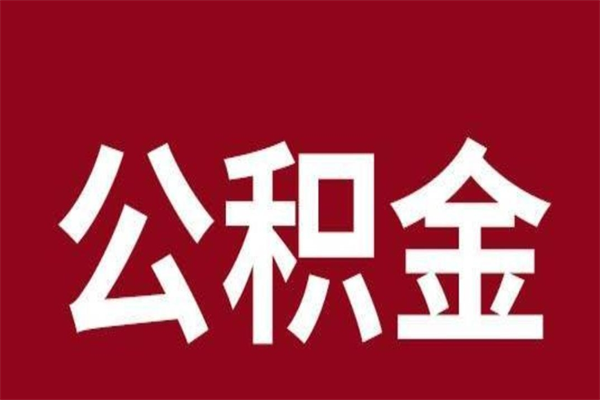 公积金